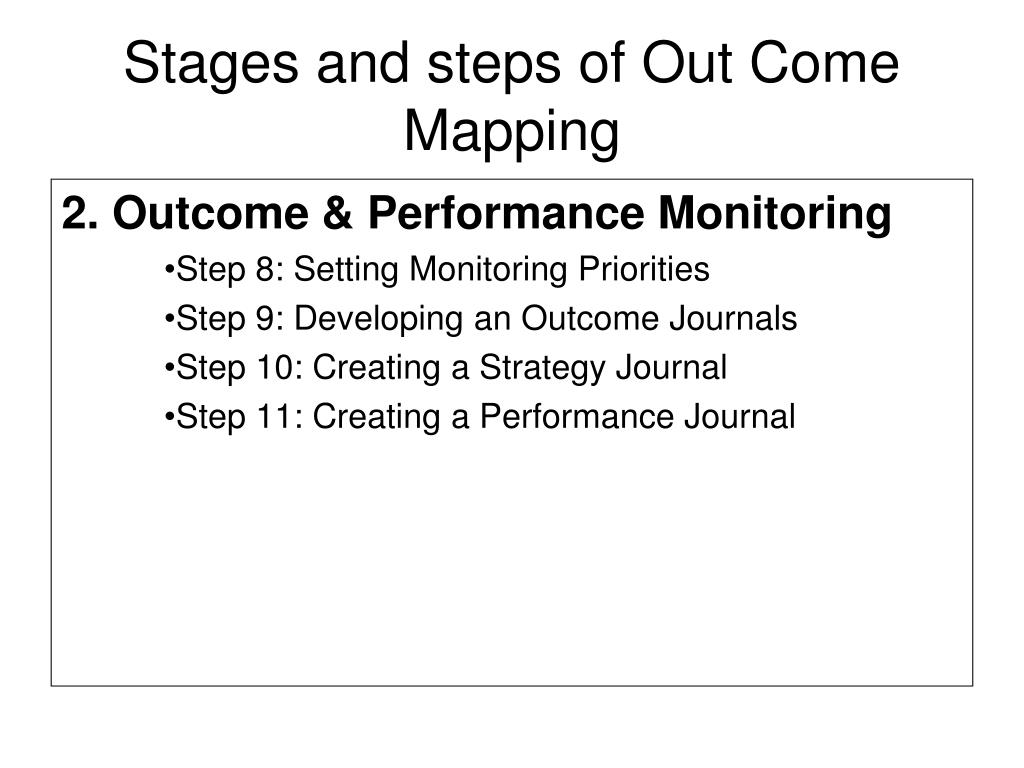 Stages and steps of Out Come Mapping

2. Outcome & Performance Monitoring

•Step 8: Setting Monitoring Priorities

•Step 9: Developing an Outcome Journals

•Step 10: Creating a Strategy Journal

•Step 11: Creating a Performance Journal